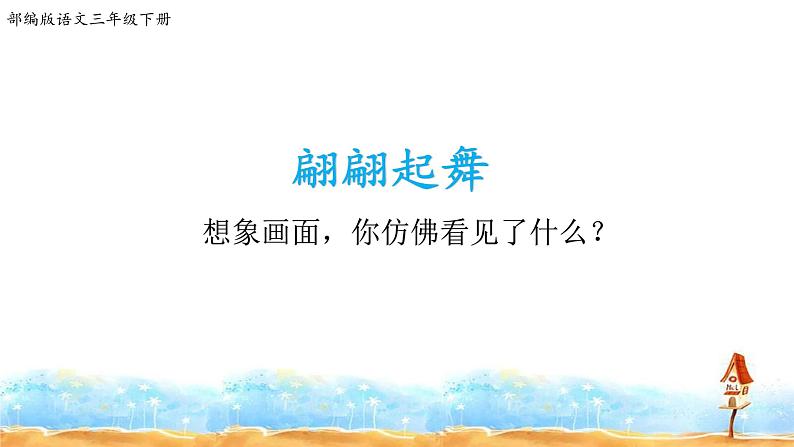 部编版语文三年级下册

翩翩起舞

想象画面，你仿佛看见了什么？